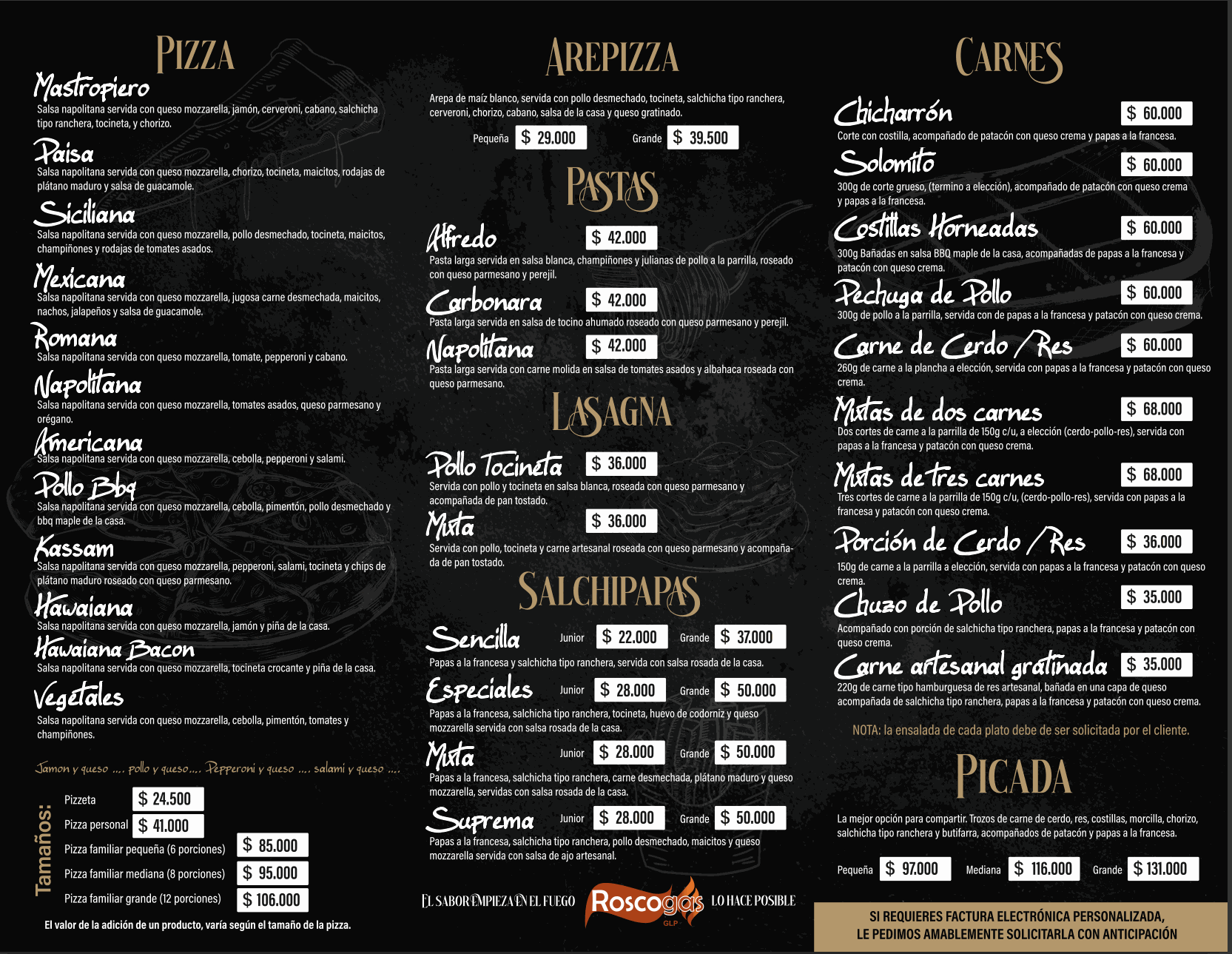 PIZZA

Mastropiero
Salsa napolitana servida con queso mozzarella, jamón, cerveroni, cabano, salchicha tipo ranchera, tocineta, y chorizo.

Paisa
Salsa napolitana servida con queso mozzarella, chorizo, tocineta, maicitos, rodajas de plátano maduro y salsa de guacamole.

Siciliana
Salsa napolitana servida con queso mozzarella, pollo desmechado, tocineta, maicitos, champiñones y rodajas de tomates asados.

Mexicana
Salsa napolitana servida con queso mozzarella, jugosa carne desmechada, maicitos, nachos, jalapeños y salsa de guacamole.

Romana
Salsa napolitana servida con queso mozzarella, tomate, pepperoni y cabano.

Napolitana
Salsa napolitana servida con queso mozzarella, tomates asados, queso parmesano y orégano.

Americana
Salsa napolitana servida con queso mozzarella, cebolla, pepperoni y salami.

Pollo Bbq
Salsa napolitana servida con queso mozzarella, cebolla, pimentón, pollo desmechado y bbq maple de la casa.

Kassam
Salsa napolitana servida con queso mozzarella, pepperoni, salami, tocineta y chips de plátano maduro roseado con queso parmesano.

Hawaiana
Salsa napolitana servida con queso mozzarella, jamón y piña de la casa.

Hawaiana Bacon
Salsa napolitana servida con queso mozzarella, tocineta crocante y piña de la casa.

Vegetales
Salsa napolitana servida con queso mozzarella, cebolla, pimentón, tomates y champiñones.

Jamon y queso .... pollo y queso.... Pepperoni y queso .... salami y queso ....

Tamaños:
Pizzeta $ 24.500
Pizza personal $ 41.000
Pizza familiar pequeña (6 porciones) $ 85.000
Pizza familiar mediana (8 porciones) $ 95.000
Pizza familiar grande (12 porciones) $ 106.000

El valor de la adición de un producto, varía según el tamaño de la pizza.

AREPIZZA

Arepa de maíz blanco, servida con pollo desmechado, tocineta, salchicha tipo ranchera, cerveroni, chorizo, cabano, salsa de la casa y queso gratinado.
Pequeña $ 29.000 Grande $ 39.500

PASTAS

Alfredo $ 42.000
Pasta larga servida en salsa blanca, champiñones y julianas de pollo a la parrilla, roseado con queso parmesano y perejil.

Carbonara $ 42.000
Pasta larga servida en salsa de tocino ahumado roseado con queso parmesano y perejil.

Napolitana $ 42.000
Pasta larga servida con carne molida en salsa de tomates asados y albahaca roseada con queso parmesano.

LASAGNA

Pollo Tocineta $ 36.000
Servida con pollo y tocineta en salsa blanca, roseada con queso parmesano y acompañada de pan tostado.

Mixta $ 36.000
Servida con pollo, tocineta y carne artesanal roseada con queso parmesano y acompañada de pan tostado.

SALCHIPAPAS

Sencilla Junior $ 22.000 Grande $ 37.000
Papas a la francesa y salchicha tipo ranchera, servida con salsa rosada de la casa.

Especiales Junior $ 28.000 Grande $ 50.000
Papas a la francesa, salchicha tipo ranchera, tocineta, huevo de codorniz y queso mozzarella servida con salsa rosada de la casa.

Mixta Junior $ 28.000 Grande $ 50.000
Papas a la francesa, salchicha tipo ranchera, carne desmechada, plátano maduro y queso mozzarella, servidas con salsa rosada de la casa.

Suprema Junior $ 28.000 Grande $ 50.000
Papas a la francesa, salchicha tipo ranchera, pollo desmechado, maicitos y queso mozzarella servida con salsa de ajo artesanal.

EL SABOR EMPIEZA EN EL FUEGO Roscogas GLP LO HACE POSIBLE

CARNES

Chicharrón $ 60.000
Corte con costilla, acompañado de patacón con queso crema y papas a la francesa.

Solomito $ 60.000
300g de corte grueso, (termino a elección), acompañado de patacón con queso crema y papas a la francesa.

Costillas Horneadas $ 60.000
300g Bañadas en salsa BBQ maple de la casa, acompañadas de papas a la francesa y patacón con queso crema.

Pechuga de Pollo $ 60.000
300g de pollo a la parrilla, servida con de papas a la francesa y patacón con queso crema.

Carne de Cerdo / Res $ 60.000
260g de carne a la plancha a elección, servida con papas a la francesa y patacón con queso crema.

Mixtas de dos carnes $ 68.000
Dos cortes de carne a la parrilla de 150g c/u, a elección (cerdo-pollo-res), servida con papas a la francesa y patacón con queso crema.

Mixtas de tres carnes $ 68.000
Tres cortes de carne a la parrilla de 150g c/u, (cerdo-pollo-res), servida con papas a la francesa y patacón con queso crema.

Porción de Cerdo / Res $ 36.000
150g de carne a la parrilla a elección, servida con papas a la francesa y patacón con queso crema.

Chuzo de Pollo $ 35.000
Acompañado con porción de salchicha tipo ranchera, papas a la francesa y patacón con queso crema.

Carne artesanal gratinada $ 35.000
220g de carne tipo hamburguesa de res artesanal, bañada en una capa de queso acompañada de salchicha tipo ranchera, papas a la francesa y patacón con queso crema.

NOTA: la ensalada de cada plato debe de ser solicitada por el cliente.

PICADA

La mejor opción para compartir. Trozos de carne de cerdo, res, costillas, morcilla, chorizo, salchicha tipo ranchera y butifarra, acompañados de patacón y papas a la francesa.

Pequeña $ 97.000 Mediana $ 116.000 Grande $ 131.000

SI REQUIERES FACTURA ELECTRÓNICA PERSONALIZADA, LE PEDIMOS AMABLEMENTE SOLICITARLA CON ANTICIPACIÓN